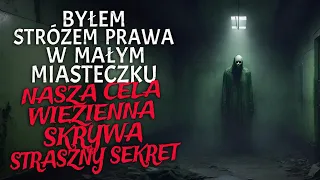 BYŁEM STRÓŻEM PRAWA W MAŁYM MIASTECZKU

NASZA CELA WIĘZIENNA SKRYWA STRASZNY SEKRET